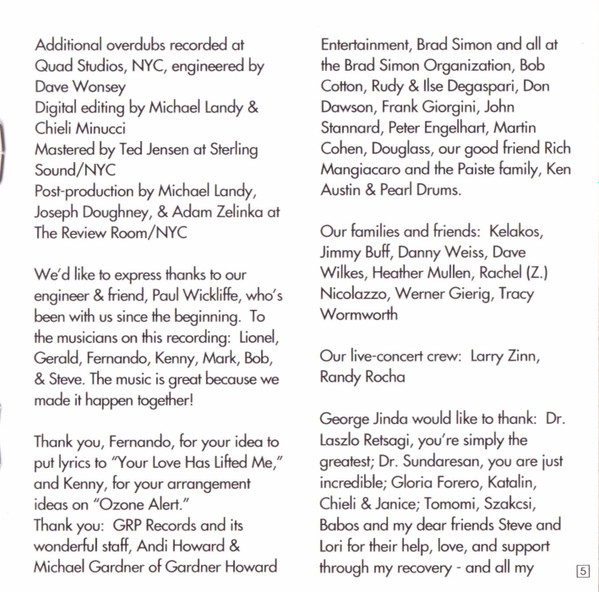 Additional overdubs recorded at Quad Studios, NYC, engineered by Dave Wonsey
Digital editing by Michael Landy & Chieli Minucci
Mastered by Ted Jensen at Sterling Sound/NYC
Post-production by Michael Landy, Joseph Doughney, & Adam Zelinka at The Review Room/NYC

We'd like to express thanks to our engineer & friend, Paul Wickliffe, who's been with us since the beginning. To the musicians on this recording: Lionel, Gerald, Fernando, Kenny, Mark, Bob, & Steve. The music is great because we made it happen together!

Thank you, Fernando, for your idea to put lyrics to "Your Love Has Lifted Me," and Kenny, for your arrangement ideas on "Ozone Alert."
Thank you: GRP Records and its wonderful staff, Andi Howard & Michael Gardner of Gardner Howard Entertainment, Brad Simon and all at the Brad Simon Organization, Bob Cotton, Rudy & Ilse Degaspari, Don Dawson, Frank Giorgini, John Stannard, Peter Engelhart, Martin Cohen, Douglass, our good friend Rich Mangiacaro and the Paiste family, Ken Austin & Pearl Drums.

Our families and friends: Kelakos, Jimmy Buff, Danny Weiss, Dave Wilkes, Heather Mullen, Rachel (Z.) Nicolazzo, Werner Gierig, Tracy Wormworth

Our live-concert crew: Larry Zinn, Randy Rocha

George Jinda would like to thank: Dr. Laszlo Retsagi, you're simply the greatest; Dr. Sundaresan, you are just incredible; Gloria Forero, Katalin, Chieli & Janice; Tomomi, Szakcsi, Babos and my dear friends Steve and Lori for their help, love, and support through my recovery - and all my

5